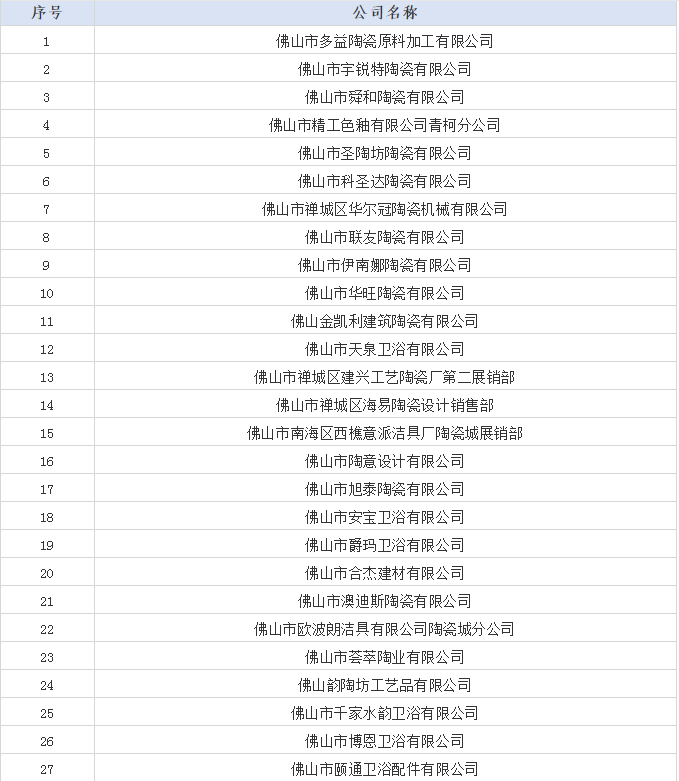 | 序号 | 公司名称 |
|---|---|
| 1 | 佛山市多益陶瓷原料加工有限公司 |
| 2 | 佛山市宇锐特陶瓷有限公司 |
| 3 | 佛山市舜和陶瓷有限公司 |
| 4 | 佛山市精工色釉有限公司青柯分公司 |
| 5 | 佛山市圣陶坊陶瓷有限公司 |
| 6 | 佛山市科圣达陶瓷有限公司 |
| 7 | 佛山市禅城区华尔冠陶瓷机械有限公司 |
| 8 | 佛山市联友陶瓷有限公司 |
| 9 | 佛山市伊南娜陶瓷有限公司 |
| 10 | 佛山市华旺陶瓷有限公司 |
| 11 | 佛山金凯利建筑陶瓷有限公司 |
| 12 | 佛山市天泉卫浴有限公司 |
| 13 | 佛山市禅城区建兴工艺陶瓷厂第二展销部 |
| 14 | 佛山市禅城区海易陶瓷设计销售部 |
| 15 | 佛山市南海区西樵意派洁具厂陶瓷城展销部 |
| 16 | 佛山市陶意设计有限公司 |
| 17 | 佛山市旭泰陶瓷有限公司 |
| 18 | 佛山市安宝卫浴有限公司 |
| 19 | 佛山市爵玛卫浴有限公司 |
| 20 | 佛山市合杰建材有限公司 |
| 21 | 佛山市澳迪斯陶瓷有限公司 |
| 22 | 佛山市欧波朗洁具有限公司陶瓷城分公司 |
| 23 | 佛山市荟萃陶业有限公司 |
| 24 | 佛山韵陶坊工艺品有限公司 |
| 25 | 佛山市千家水韵卫浴有限公司 |
| 26 | 佛山市博恩卫浴有限公司 |
| 27 | 佛山市颐通卫浴配件有限公司 |